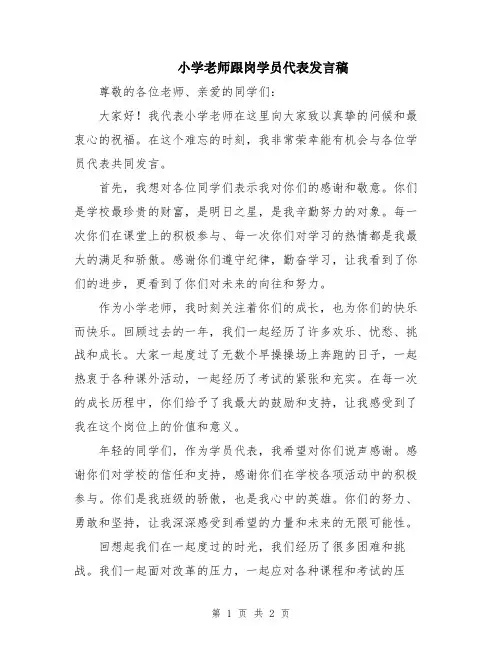 小学老师跟岗学员代表发言稿

尊敬的各位老师、亲爱的同学们：

大家好！我代表小学老师在这里向大家致以真挚的问候和最衷心的祝福。在这个难忘的时刻，我非常荣幸能有机会与各位学员代表共同发言。

首先，我想对各位同学们表示我对你们的感谢和敬意。你们是学校最珍贵的财富，是明日之星，是我辛勤努力的对象。每一次你们在课堂上的积极参与、每一次你们对学习的热情都是我最大的满足和骄傲。感谢你们遵守纪律，勤奋学习，让我看到了你们的进步，更看到了你们对未来的向往和努力。

作为小学老师，我时刻关注着你们的成长，也为你们的快乐而快乐。回顾过去的一年，我们一起经历了许多欢乐、忧愁、挑战和成长。大家一起度过了无数个早操操场上奔跑的日子，一起热衷于各种课外活动，一起经历了考试的紧张和充实。在每一次的成长历程中，你们给予了我最大的鼓励和支持，让我感受到了我在这个岗位上的价值和意义。

年轻的同学们，作为学员代表，我希望对你们说声感谢。感谢你们对学校的信任和支持，感谢你们在学校各项活动中的积极参与。你们是我班级的骄傲，也是我心中的英雄。你们的努力、勇敢和坚持，让我深深感受到希望的力量和未来的无限可能性。

回想起我们在一起度过的时光，我们经历了很多困难和挑战。我们一起面对改革的压力，一起应对各种课程和考试的压

第 1 页 共 2 页